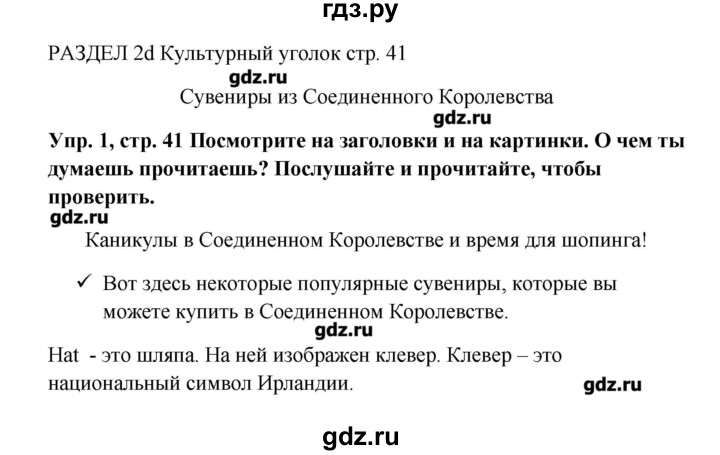 гдз.ру

РАЗДЕЛ 2d Культурный уголок стр. 41

gdz.ru

Сувениры из Соединенного Королевства

gdz.ru

Упр. 1, стр. 41 Посмотрите на заголовки и на картинки. О чем ты думаешь прочитаешь? Послушайте и прочитайте, чтобы проверить.

gdz.ru

Каникулы в Соединенном Королевстве и время для шопинга!

✓ Вот здесь некоторые популярные сувениры, которые вы можете купить в Соединенном Королевстве.

gdz.ru

Hat - это шляпа. На ней изображен клевер. Клевер – это национальный символ Ирландии.

gdz.ru

gdz.ru